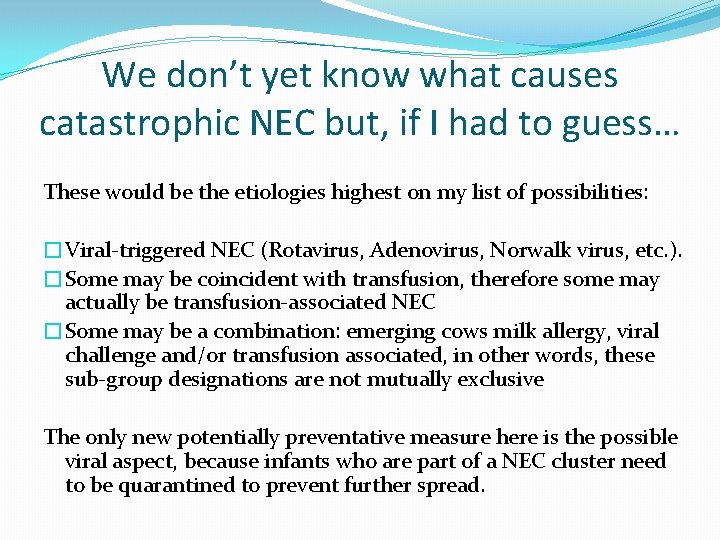 We don't yet know what causes catastrophic NEC but, if I had to guess…

These would be the etiologies highest on my list of possibilities:

Viral-triggered NEC (Rotavirus, Adenovirus, Norwalk virus, etc.).
Some may be coincident with transfusion, therefore some may actually be transfusion-associated NEC
Some may be a combination: emerging cows milk allergy, viral challenge and/or transfusion associated, in other words, these sub-group designations are not mutually exclusive

The only new potentially preventative measure here is the possible viral aspect, because infants who are part of a NEC cluster need to be quarantined to prevent further spread.